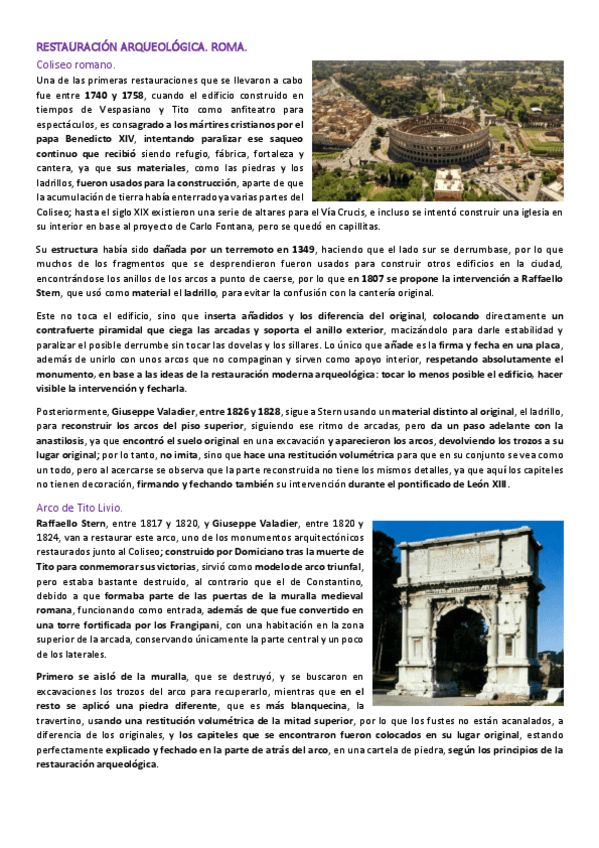 RESTAURACIÓN ARQUEOLÓGICA. ROMA.

Coliseo romano.

Una de las primeras restauraciones que se llevaron a cabo fue entre 1740 y 1758, cuando el edificio construido en tiempos de Vespasiano y Tito como anfiteatro para espectáculos, es consagrado a los mártires cristianos por el papa Benedicto XIV, intentando paralizar ese saqueo continuo que recibió siendo refugio, fábrica, fortaleza y cantera, ya que sus materiales, como las piedras y los ladrillos, fueron usados para la construcción, aparte de que la acumulación de tierra había enterrado ya varias partes del Coliseo; hasta el siglo XIX existieron una serie de altares para el Vía Crucis, e incluso se intentó construir una iglesia en su interior en base al proyecto de Carlo Fontana, pero se quedó en capillitas.

Su estructura había sido dañada por un terremoto en 1349, haciendo que el lado sur se derrumbase, por lo que muchos de los fragmentos que se desprendieron fueron usados para construir otros edificios en la ciudad, encontrándose los anillos de los arcos a punto de caerse, por lo que en 1807 se propone la intervención a Raffaello Stern, que usó como material el ladrillo, para evitar la confusión con la cantería original.

Este no toca el edificio, sino que inserta añadidos y los diferencia del original, colocando directamente un contrafuerte piramidal que ciega las arcadas y soporta el anillo exterior, macizándolo para darle estabilidad y paralizar el posible derrumbe sin tocar las dovelas y los sillares. Lo único que añade es la firma y fecha en una placa, además de unirlo con unos arcos que no compaginan y sirven como apoyo interior, respetando absolutamente el monumento, en base a las ideas de la restauración moderna arqueológica: tocar lo menos posible el edificio, hacer visible la intervención y fecharla.

Posteriormente, Giuseppe Valadier, entre 1826 y 1828, sigue a Stern usando un material distinto al original, el ladrillo, para reconstruir los arcos del piso superior, siguiendo ese ritmo de arcadas, pero da un paso adelante con la anastilosis, ya que encontró el suelo original en una excavación y aparecieron los arcos, devolviendo los trozos a su lugar original; por lo tanto, no imita, sino que hace una restitución volumétrica para que en su conjunto se vea como un todo, pero al acercarse se observa que la parte reconstruida no tiene los mismos detalles, ya que aquí los capiteles no tienen decoración, firmando y fechando también su intervención durante el pontificado de León XIII.

Arco de Tito Livio.

Raffaello Stern, entre 1817 y 1820, y Giuseppe Valadier, entre 1820 y 1824, van a restaurar este arco, uno de los monumentos arquitectónicos restaurados junto al Coliseo; construido por Domiciano tras la muerte de Tito para conmemorar sus victorias, sirvió como modelo de arco triunfal, pero estaba bastante destruido, al contrario que el de Constantino, debido a que formaba parte de las puertas de la muralla medieval romana, funcionando como entrada, además de que fue convertido en una torre fortificada por los Frangipani, con una habitación en la zona superior de la arcada, conservando únicamente la parte central y un poco de los laterales.

Primero se aisló de la muralla, que se destruyó, y se buscaron en excavaciones los trozos del arco para recuperarlo, mientras que en el resto se aplicó una piedra diferente, que es más blanquecina, la travertino, usando una restitución volumétrica de la mitad superior, por lo que los fustes no están acanalados, a diferencia de los originales, y los capiteles que se encontraron fueron colocados en su lugar original, estando perfectamente explicado y fechado en la parte de atrás del arco, en una cartela de piedra, según los principios de la restauración arqueológica.